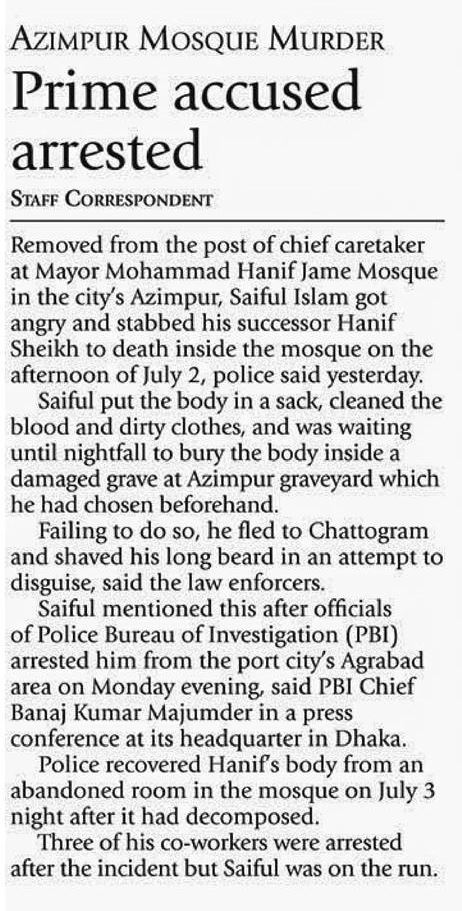 AZIMPUR MOSQUE MURDER

Prime accused arrested

STAFF CORRESPONDENT

Removed from the post of chief caretaker at Mayor Mohammad Hanif Jame Mosque in the city's Azimpur, Saiful Islam got angry and stabbed his successor Hanif Sheikh to death inside the mosque on the afternoon of July 2, police said yesterday.

Saiful put the body in a sack, cleaned the blood and dirty clothes, and was waiting until nightfall to bury the body inside a damaged grave at Azimpur graveyard which he had chosen beforehand.

Failing to do so, he fled to Chattogram and shaved his long beard in an attempt to disguise, said the law enforcers.

Saiful mentioned this after officials of Police Bureau of Investigation (PBI) arrested him from the port city's Agrabad area on Monday evening, said PBI Chief Banaj Kumar Majumder in a press conference at its headquarter in Dhaka.

Police recovered Hanif's body from an abandoned room in the mosque on July 3 night after it had decomposed.

Three of his co-workers were arrested after the incident but Saiful was on the run.